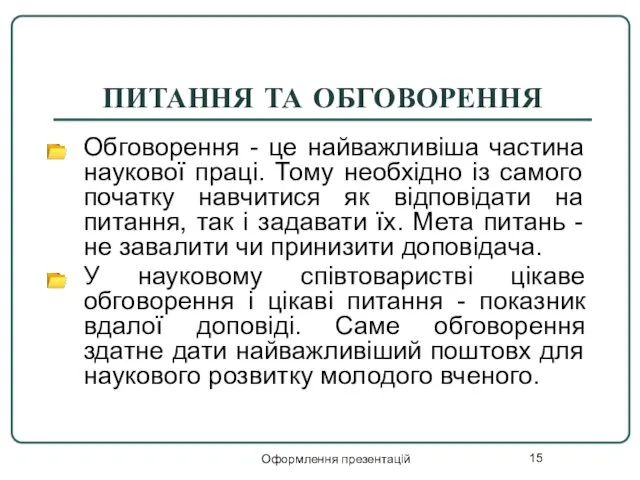 ПИТАННЯ ТА ОБГОВОРЕННЯ

Обговорення - це найважливіша частина наукової праці. Тому необхідно із самого початку навчитися як відповідати на питання, так і задавати їх. Мета питань - не завалити чи принизити доповідача.

У науковому співтоваристві цікаве обговорення і цікаві питання - показник вдалої доповіді. Саме обговорення здатне дати найважливіший поштовх для наукового розвитку молодого вченого.

Оформлення презентацій

15